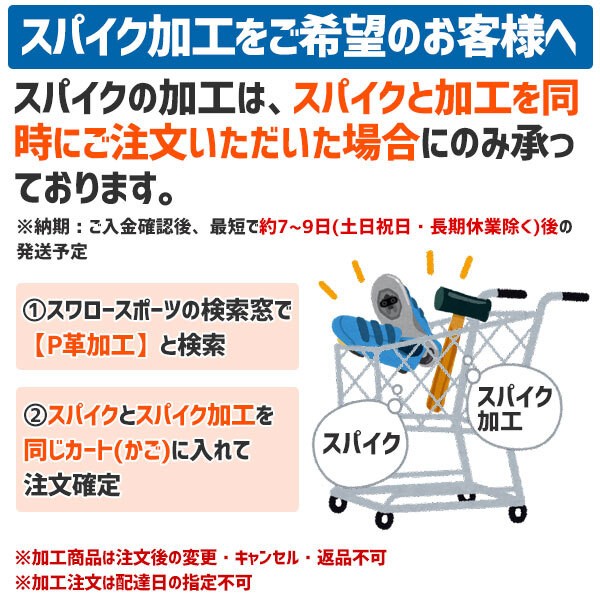 スパイク加工をご希望のお客様へ

スパイクの加工は、スパイクと加工を同時にご注文いただいた場合にのみ承っております。

※納期：ご入金確認後、最短で約7~9日(土日祝日・長期休業除く)後の発送予定

①スワロースポーツの検索窓で【P革加工】と検索

②スパイクとスパイク加工を同じカート(かご)に入れて注文確定

スパイク加工

スパイク

※加工商品は注文後の変更・キャンセル・返品不可
※加工注文は配達日の指定不可